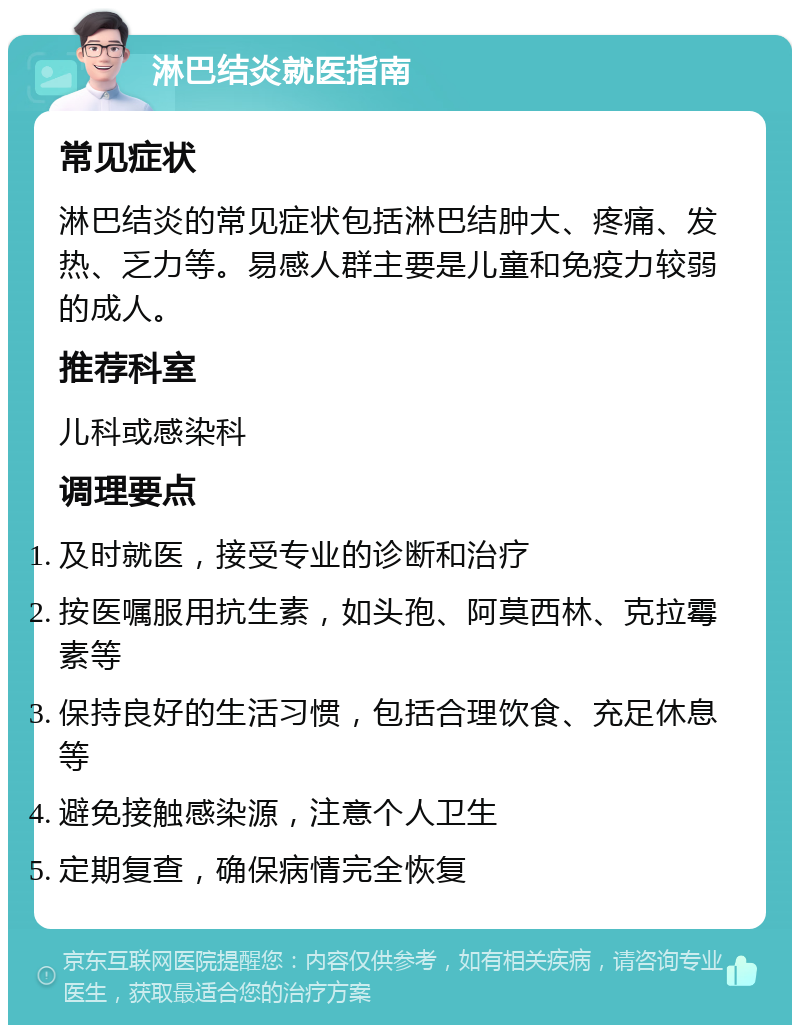 淋巴结炎就医指南

常见症状

淋巴结炎的常见症状包括淋巴结肿大、疼痛、发热、乏力等。易感人群主要是儿童和免疫力较弱的成人。

推荐科室

儿科或感染科

调理要点

1. 及时就医，接受专业的诊断和治疗
2. 按医嘱服用抗生素，如头孢、阿莫西林、克拉霉素等
3. 保持良好的生活习惯，包括合理饮食、充足休息等
4. 避免接触感染源，注意个人卫生
5. 定期复查，确保病情完全恢复

京东互联网医院提醒您：内容仅供参考，如有相关疾病，请咨询专业医生，获取最适合您的治疗方案